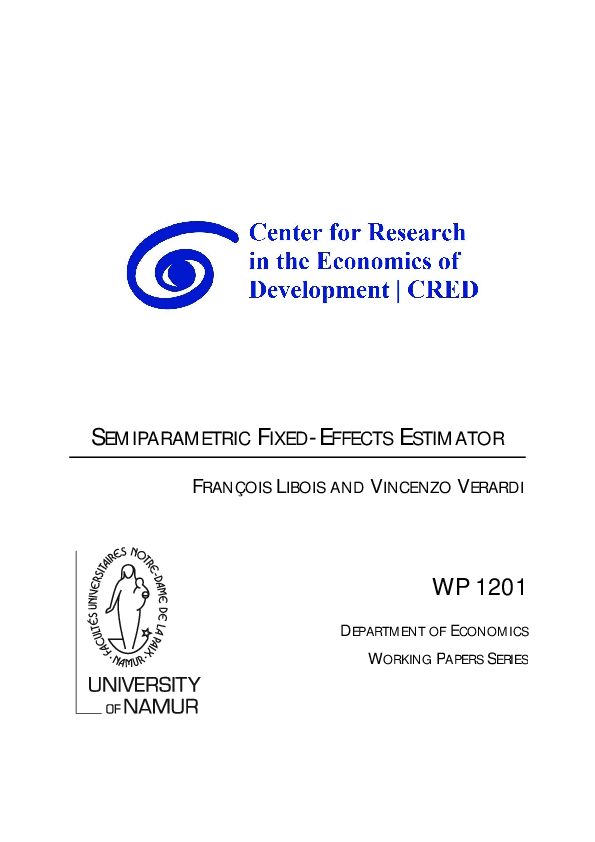 Center for Research in the Economics of Development | CRED

SEMIPARAMETRIC FIXED-EFFECTS ESTIMATOR

FRANÇOIS LIBOIS AND VINCENZO VERARDI

FACULTÉS UNIVERSITAIRES NOTRE-DAME DE LA PAIX · NAMUR ·

UNIVERSITY OF NAMUR

WP 1201

DEPARTMENT OF ECONOMICS

WORKING PAPERS SERIES